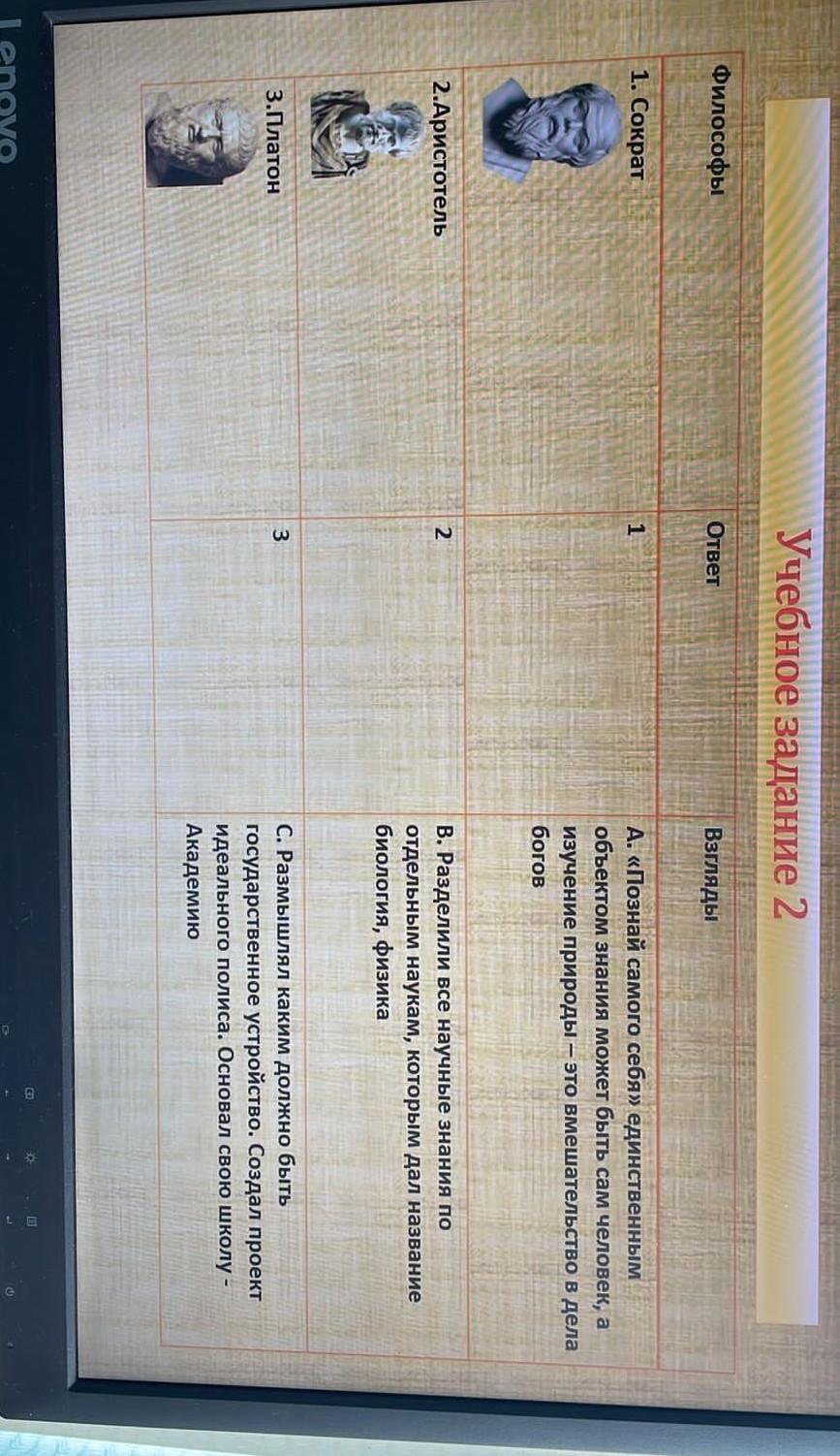 Учебное задание 2

| Философы | Ответ | Взгляды |
|---|---|---|
| 1. Сократ | 1 | А. «Познай самого себя» единственным объектом знания может быть сам человек, а изучение природы – это вмешательство в дела богов |
| 2.Аристотель | 2 | В. Разделили все научные знания по отдельным наукам, которым дал название биология, физика |
| 3.Платон | 3 | С. Размышлял каким должно быть государственное устройство. Создал проект идеального полиса. Основал свою школу - Академию |

Lenovo